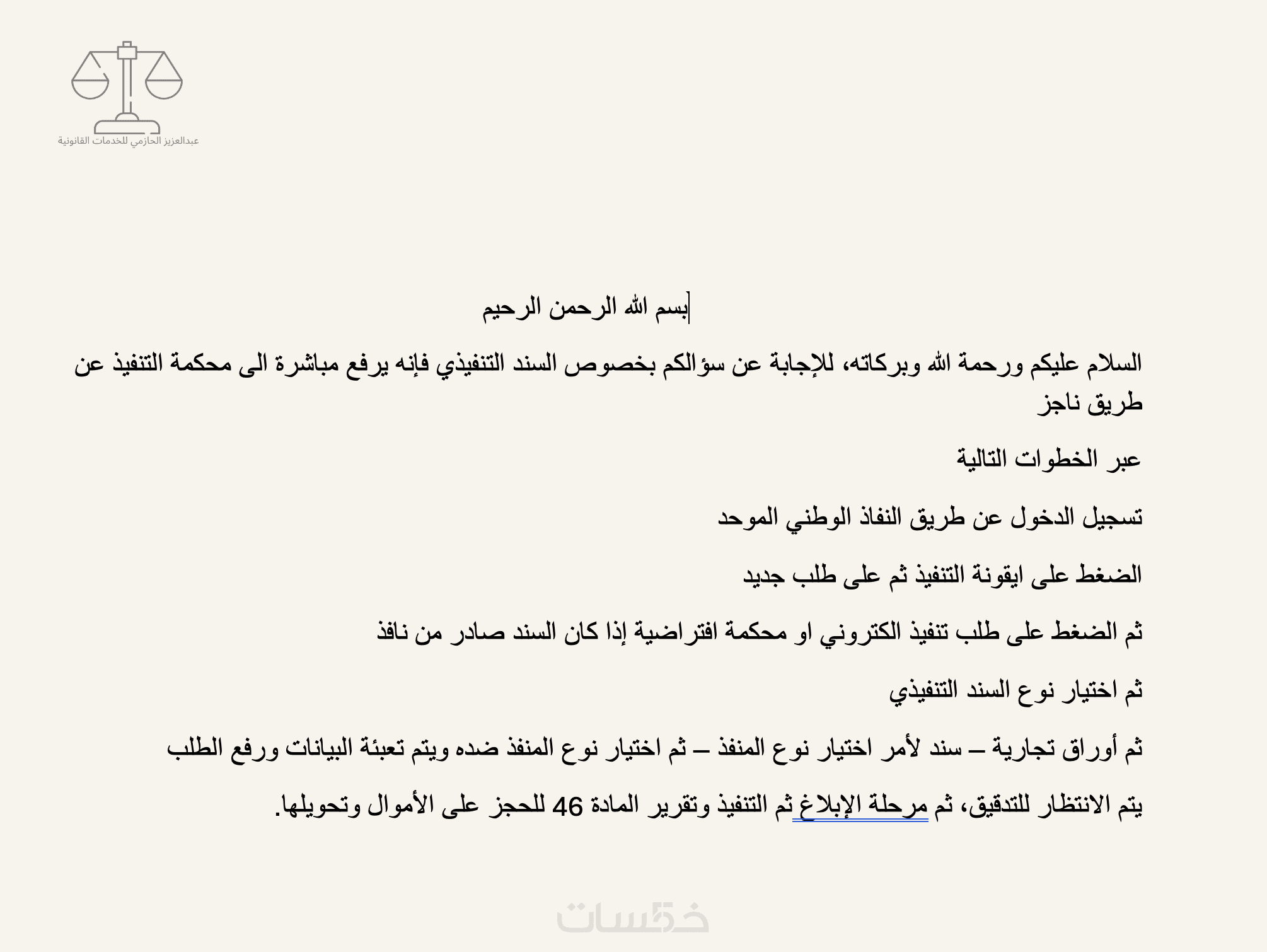 عبدالعزيز الحازمي للخدمات القانونية

بسم الله الرحمن الرحيم

السلام عليكم ورحمة الله وبركاته، للإجابة عن سؤالكم بخصوص السند التنفيذي فإنه يرفع مباشرة الى محكمة التنفيذ عن طريق ناجز

عبر الخطوات التالية

تسجيل الدخول عن طريق النفاذ الوطني الموحد

الضغط على ايقونة التنفيذ ثم على طلب جديد

ثم الضغط على طلب تنفيذ الكتروني او محكمة افتراضية إذا كان السند صادر من نافذ

ثم اختيار نوع السند التنفيذي

ثم أوراق تجارية – سند لأمر اختيار نوع المنفذ – ثم اختيار نوع المنفذ ضده ويتم تعبئة البيانات ورفع الطلب

يتم الانتظار للتدقيق، ثم مرحلة الإبلاغ ثم التنفيذ وتقرير المادة 46 للحجز على الأموال وتحويلها.

خمسات